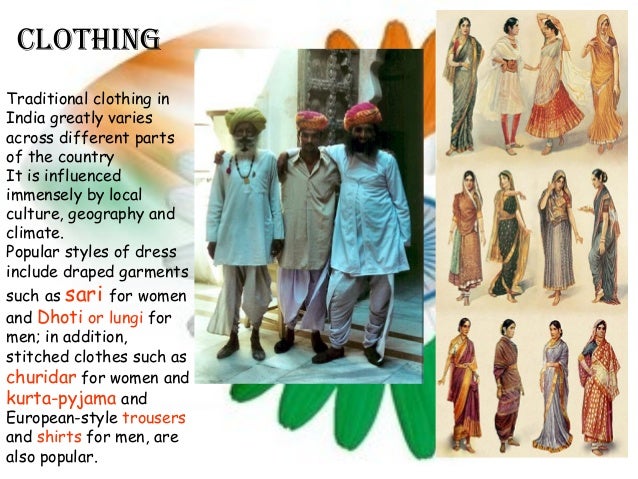 CLOTHING

Traditional clothing in India greatly varies across different parts of the country
It is influenced immensely by local culture, geography and climate.
Popular styles of dress include draped garments such as sari for women and Dhoti or lungi for men; in addition, stitched clothes such as churidar for women and kurta-pyjama and European-style trousers and shirts for men, are also popular.